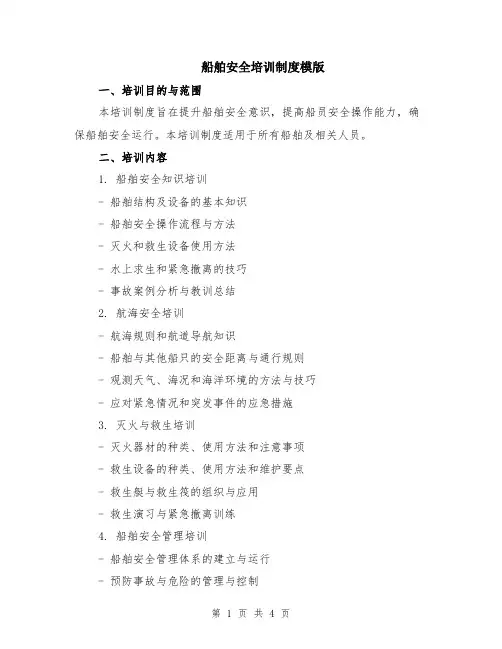 船舶安全培训制度模版

一、培训目的与范围

本培训制度旨在提升船舶安全意识，提高船员安全操作能力，确保船舶安全运行。本培训制度适用于所有船舶及相关人员。

二、培训内容

1. 船舶安全知识培训

- 船舶结构及设备的基本知识

- 船舶安全操作流程与方法

- 灭火和救生设备使用方法

- 水上求生和紧急撤离的技巧

- 事故案例分析与教训总结

2. 航海安全培训

- 航海规则和航道导航知识

- 船舶与其他船只的安全距离与通行规则

- 观测天气、海况和海洋环境的方法与技巧

- 应对紧急情况和突发事件的应急措施

3. 灭火与救生培训

- 灭火器材的种类、使用方法和注意事项

- 救生设备的种类、使用方法和维护要点

- 救生艇与救生筏的组织与应用

- 救生演习与紧急撤离训练

4. 船舶安全管理培训

- 船舶安全管理体系的建立与运行

- 预防事故与危险的管理与控制

第 1 页 共 4 页